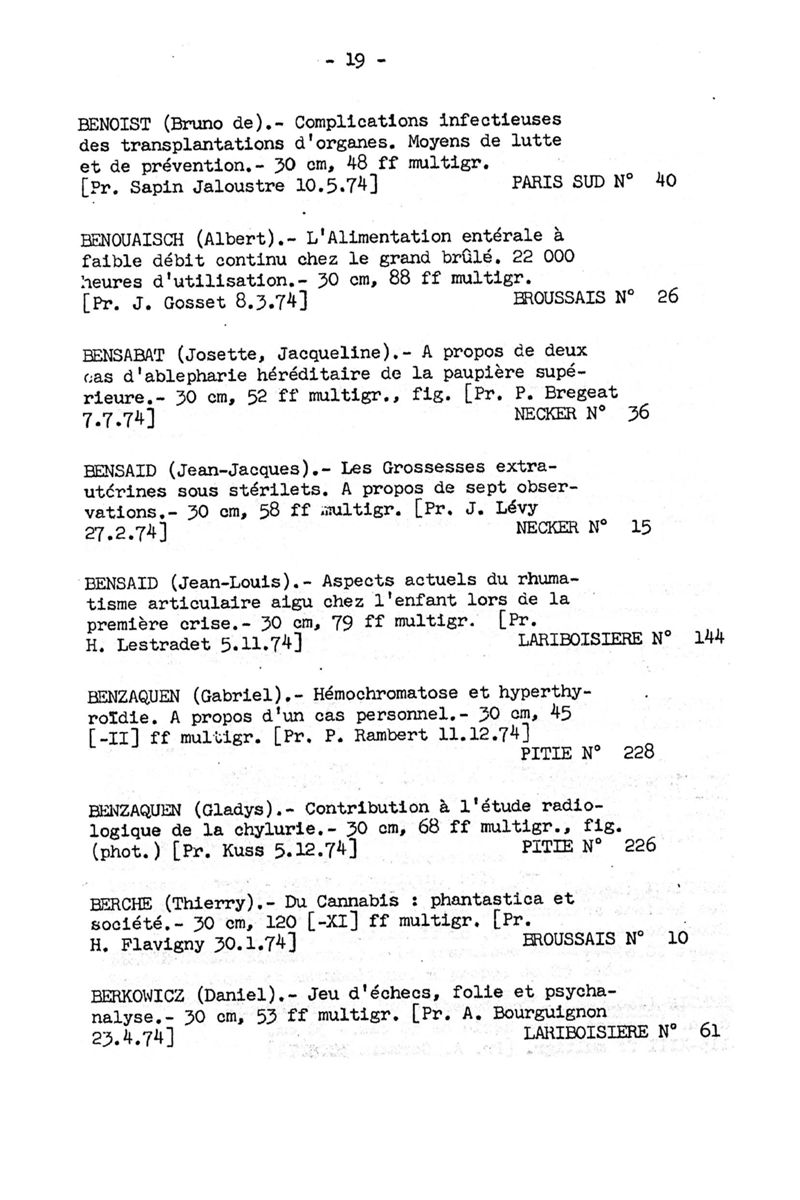 - 19 -

BENOIST (Bruno de).- Complications infectieuses des transplantations d'organes. Moyens de lutte et de prévention.- 30 cm, 48 ff multigr. [Pr. Sapin Jaloustre 10.5.74] PARIS SUD N° 40

BENOUAISCH (Albert).- L'Alimentation entérale à faible débit continu chez le grand brûlé. 22 000 heures d'utilisation.- 30 cm, 88 ff multigr. [Pr. J. Gosset 8.3.74] BROUSSAIS N° 26

BENSABAT (Josette, Jacqueline).- A propos de deux cas d'ablepharie héréditaire de la paupière supérieure.- 30 cm, 52 ff multigr., fig. [Pr. P. Bregeat 7.7.74] NECKER N° 36

BENSAID (Jean-Jacques).- Les Grossesses extra-utérines sous stérilets. A propos de sept observations.- 30 cm, 58 ff multigr. [Pr. J. Lévy 27.2.74] NECKER N° 15

BENSAID (Jean-Louis).- Aspects actuels du rhumatisme articulaire aigu chez l'enfant lors de la première crise.- 30 cm, 79 ff multigr. [Pr. H. Lestradet 5.11.74] LARIBOISIERE N° 144

BENZAQUEN (Gabriel).- Hémochromatose et hyperthyroïdie. A propos d'un cas personnel.- 30 cm, 45 [-II] ff multigr. [Pr. P. Rambert 11.12.74] PITIE N° 228

BENZAQUEN (Gladys).- Contribution à l'étude radiologique de la chylurie.- 30 cm, 68 ff multigr., fig. (phot.) [Pr. Kuss 5.12.74] PITIE N° 226

BERCHE (Thierry).- Du Cannabis : phantastica et société.- 30 cm, 120 [-XI] ff multigr. [Pr. H. Flavigny 30.1.74] BROUSSAIS N° 10

BERKOWICZ (Daniel).- Jeu d'échecs, folie et psychanalyse.- 30 cm, 53 ff multigr. [Pr. A. Bourguignon 23.4.74] LARIBOISIERE N° 61